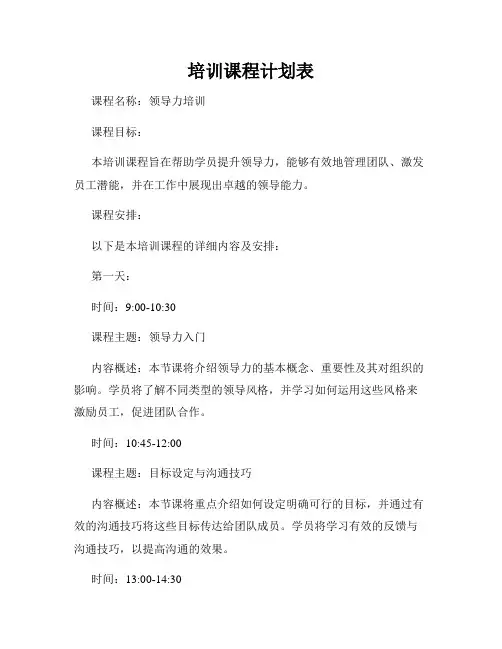 培训课程计划表

课程名称：领导力培训

课程目标：

本培训课程旨在帮助学员提升领导力，能够有效地管理团队、激发员工潜能，并在工作中展现出卓越的领导能力。

课程安排：

以下是本培训课程的详细内容及安排：

第一天：

时间：9:00-10:30

课程主题：领导力入门

内容概述：本节课将介绍领导力的基本概念、重要性及其对组织的影响。学员将了解不同类型的领导风格，并学习如何运用这些风格来激励员工，促进团队合作。

时间：10:45-12:00

课程主题：目标设定与沟通技巧

内容概述：本节课将重点介绍如何设定明确可行的目标，并通过有效的沟通技巧将这些目标传达给团队成员。学员将学习有效的反馈与沟通技巧，以提高沟通的效果。

时间：13:00-14:30